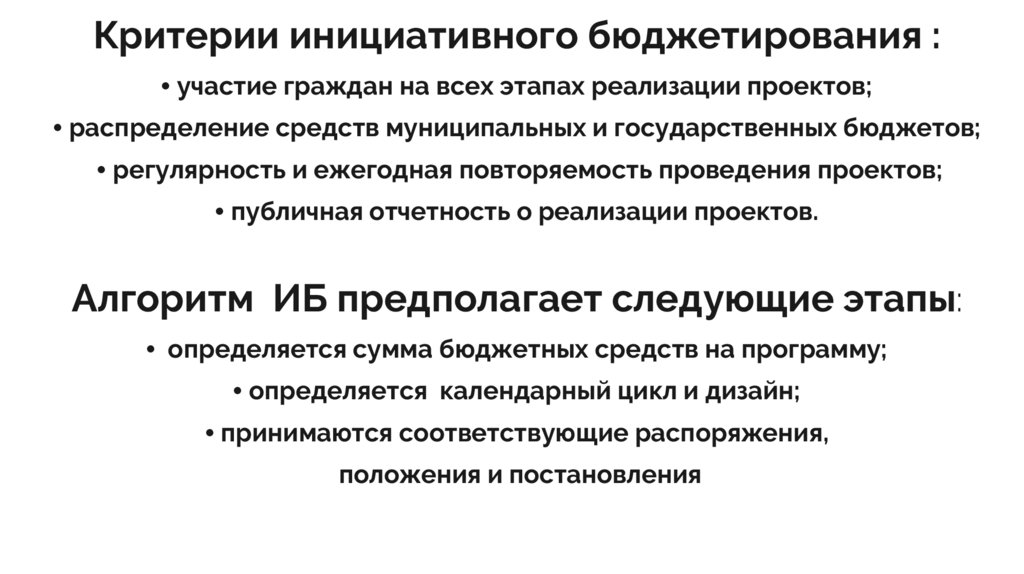 Критерии инициативного бюджетирования :

• участие граждан на всех этапах реализации проектов;

• распределение средств муниципальных и государственных бюджетов;

• регулярность и ежегодная повторяемость проведения проектов;

• публичная отчетность о реализации проектов.

Алгоритм ИБ предполагает следующие этапы:

• определяется сумма бюджетных средств на программу;

• определяется календарный цикл и дизайн;

• принимаются соответствующие распоряжения, положения и постановления